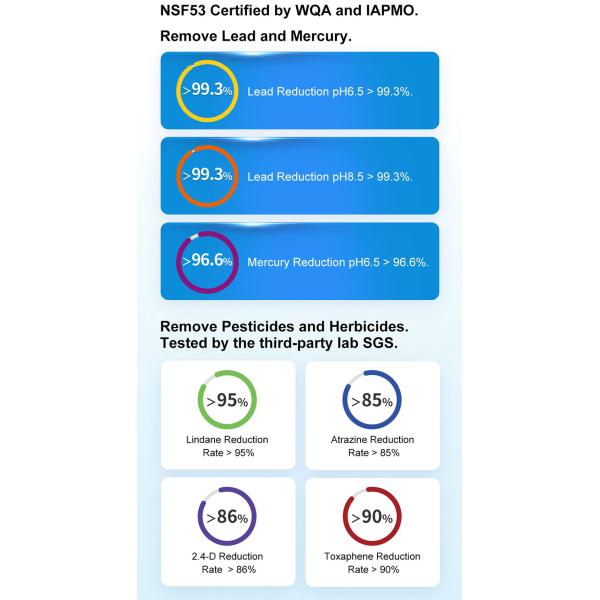 NSF53 Certified by WQA and IAPMO.

Remove Lead and Mercury.

>99.3% Lead Reduction pH6.5 > 99.3%.

>99.3% Lead Reduction pH8.5 > 99.3%.

>96.6% Mercury Reduction pH6.5 > 96.6%.

Remove Pesticides and Herbicides. Tested by the third-party lab SGS.

>95% Lindane Reduction Rate > 95%

>85% Atrazine Reduction Rate > 85%

>86% 2.4-D Reduction Rate > 86%

>90% Toxaphene Reduction Rate > 90%